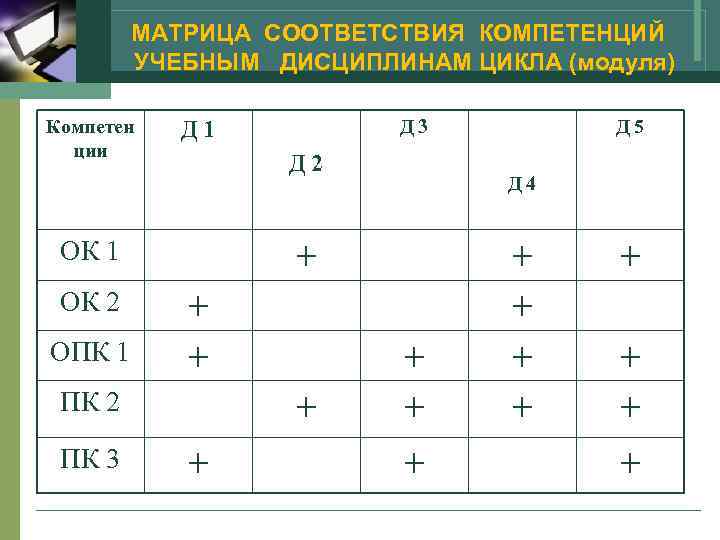 МАТРИЦА СООТВЕТСТВИЯ КОМПЕТЕНЦИЙ УЧЕБНЫМ ДИСЦИПЛИНАМ ЦИКЛА (модуля)

| Компетенции | Д 1 | Д 2 | Д 3 | Д 4 | Д 5 |
|---|---|---|---|---|---|
| ОК 1 | | + | | + | + |
| ОК 2 | + | | | + | |
| ОПК 1 | + | | + | + | + |
| ПК 2 | | + | + | + | + |
| ПК 3 | + | | + | | + |